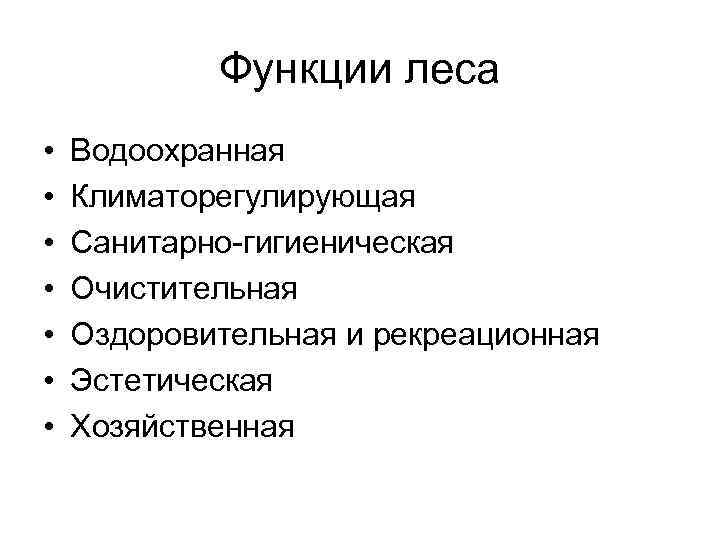 Функции леса

• Водоохранная
• Климаторегулирующая
• Санитарно-гигиеническая
• Очистительная
• Оздоровительная и рекреационная
• Эстетическая
• Хозяйственная